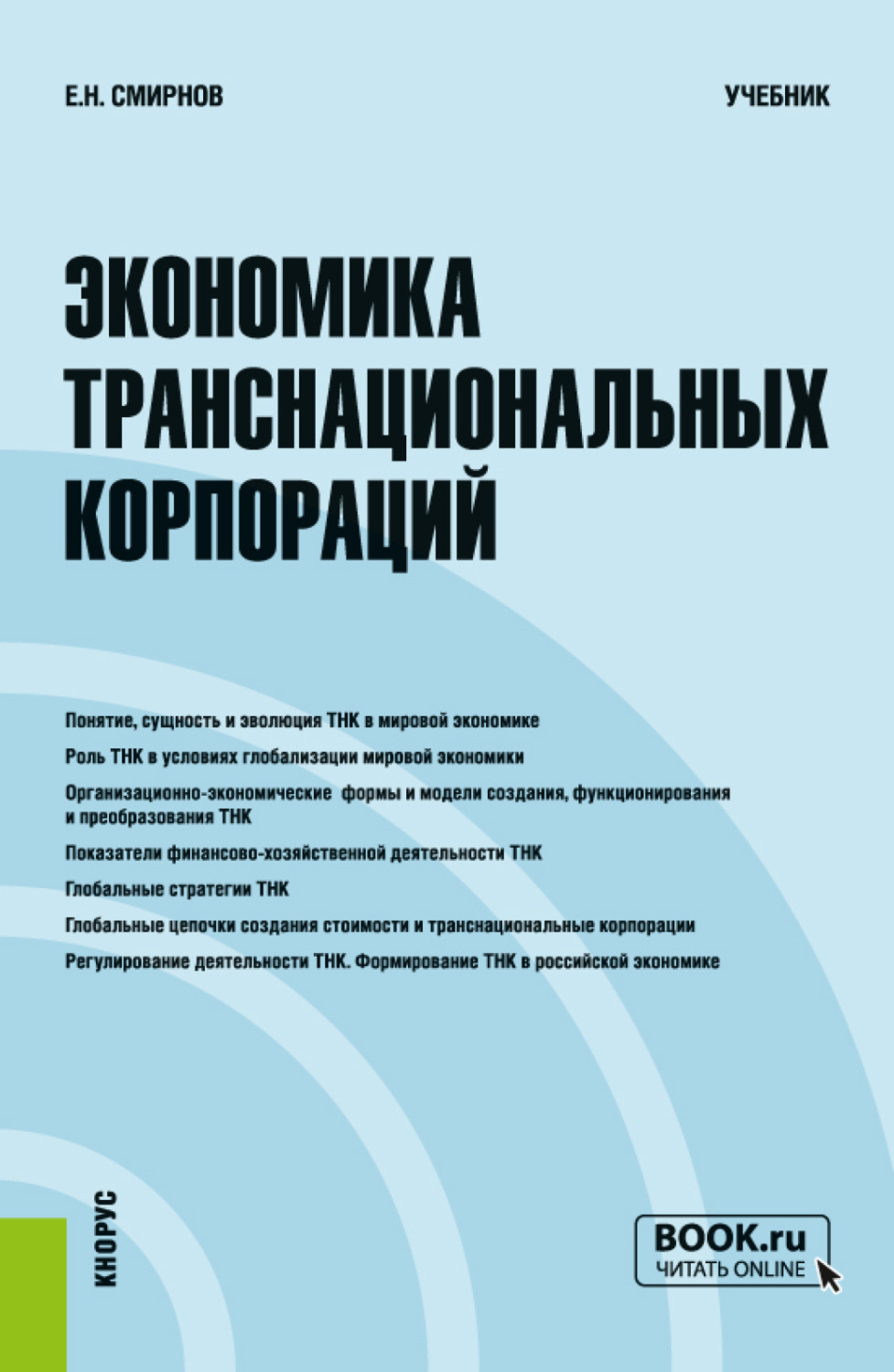 Е.Н. СМИРНОВ

УЧЕБНИК

ЭКОНОМИКА ТРАНСНАЦИОНАЛЬНЫХ КОРПОРАЦИЙ

Понятие, сущность и эволюция ТНК в мировой экономике

Роль ТНК в условиях глобализации мировой экономики

Организационно-экономические формы и модели создания, функционирования и преобразования ТНК

Показатели финансово-хозяйственной деятельности ТНК

Глобальные стратегии ТНК

Глобальные цепочки создания стоимости и транснациональные корпорации

Регулирование деятельности ТНК. Формирование ТНК в российской экономике

КНОРУС

BOOK.ru
ЧИТАТЬ ONLINE